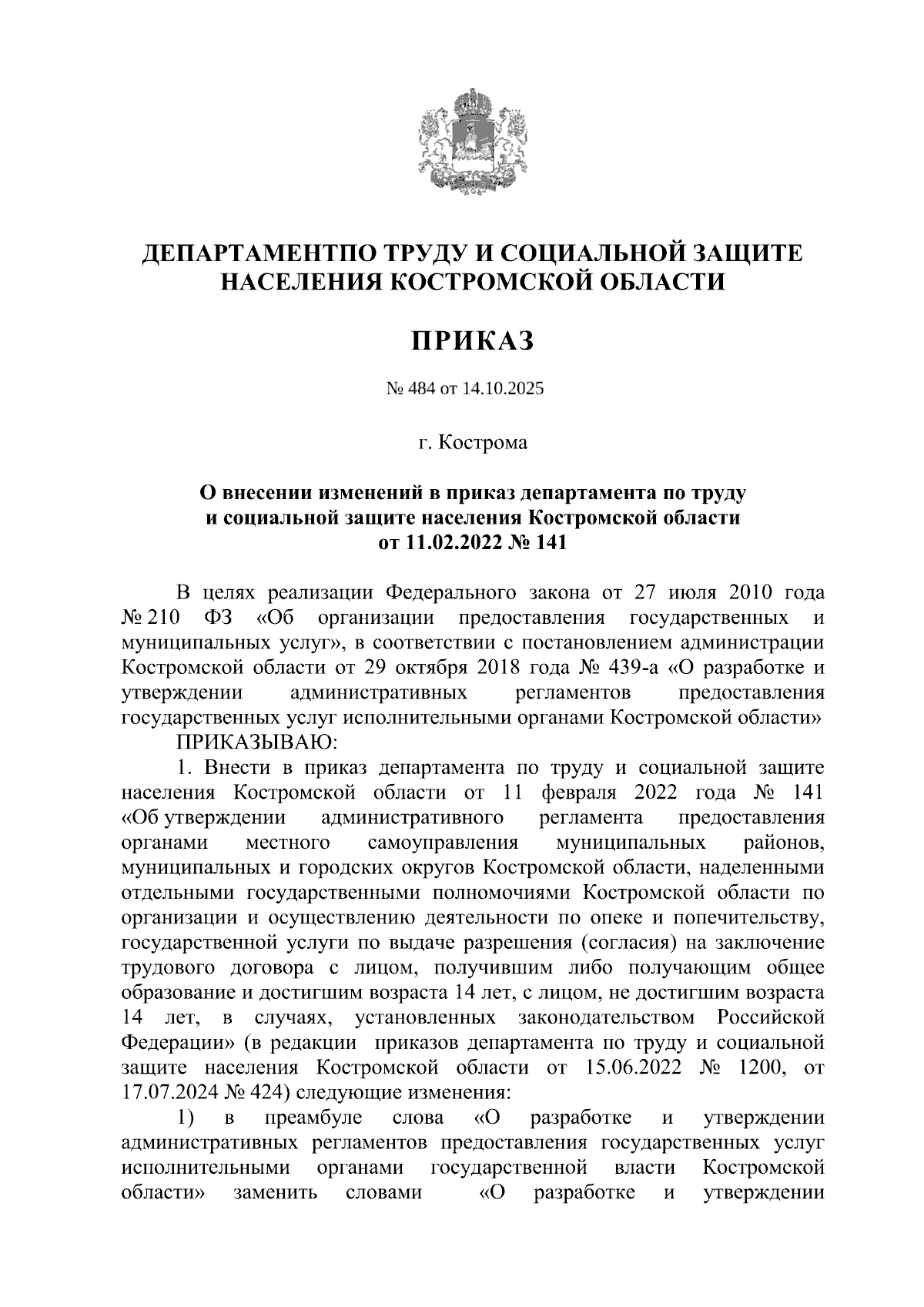 ДЕПАРТАМЕНТПО ТРУДУ И СОЦИАЛЬНОЙ ЗАЩИТЕ НАСЕЛЕНИЯ КОСТРОМСКОЙ ОБЛАСТИ

ПРИКАЗ

№ 484 от 14.10.2025

г. Кострома

О внесении изменений в приказ департамента по труду и социальной защите населения Костромской области от 11.02.2022 № 141

В целях реализации Федерального закона от 27 июля 2010 года № 210 ФЗ «Об организации предоставления государственных и муниципальных услуг», в соответствии с постановлением администрации Костромской области от 29 октября 2018 года № 439-а «О разработке и утверждении административных регламентов предоставления государственных услуг исполнительными органами Костромской области»

ПРИКАЗЫВАЮ:

1. Внести в приказ департамента по труду и социальной защите населения Костромской области от 11 февраля 2022 года № 141 «Об утверждении административного регламента предоставления органами местного самоуправления муниципальных районов, муниципальных и городских округов Костромской области, наделенными отдельными государственными полномочиями Костромской области по организации и осуществлению деятельности по опеке и попечительству, государственной услуги по выдаче разрешения (согласия) на заключение трудового договора с лицом, получившим либо получающим общее образование и достигшим возраста 14 лет, с лицом, не достигшим возраста 14 лет, в случаях, установленных законодательством Российской Федерации» (в редакции приказов департамента по труду и социальной защите населения Костромской области от 15.06.2022 № 1200, от 17.07.2024 № 424) следующие изменения:

1) в преамбуле слова «О разработке и утверждении административных регламентов предоставления государственных услуг исполнительными органами государственной власти Костромской области» заменить словами «О разработке и утверждении